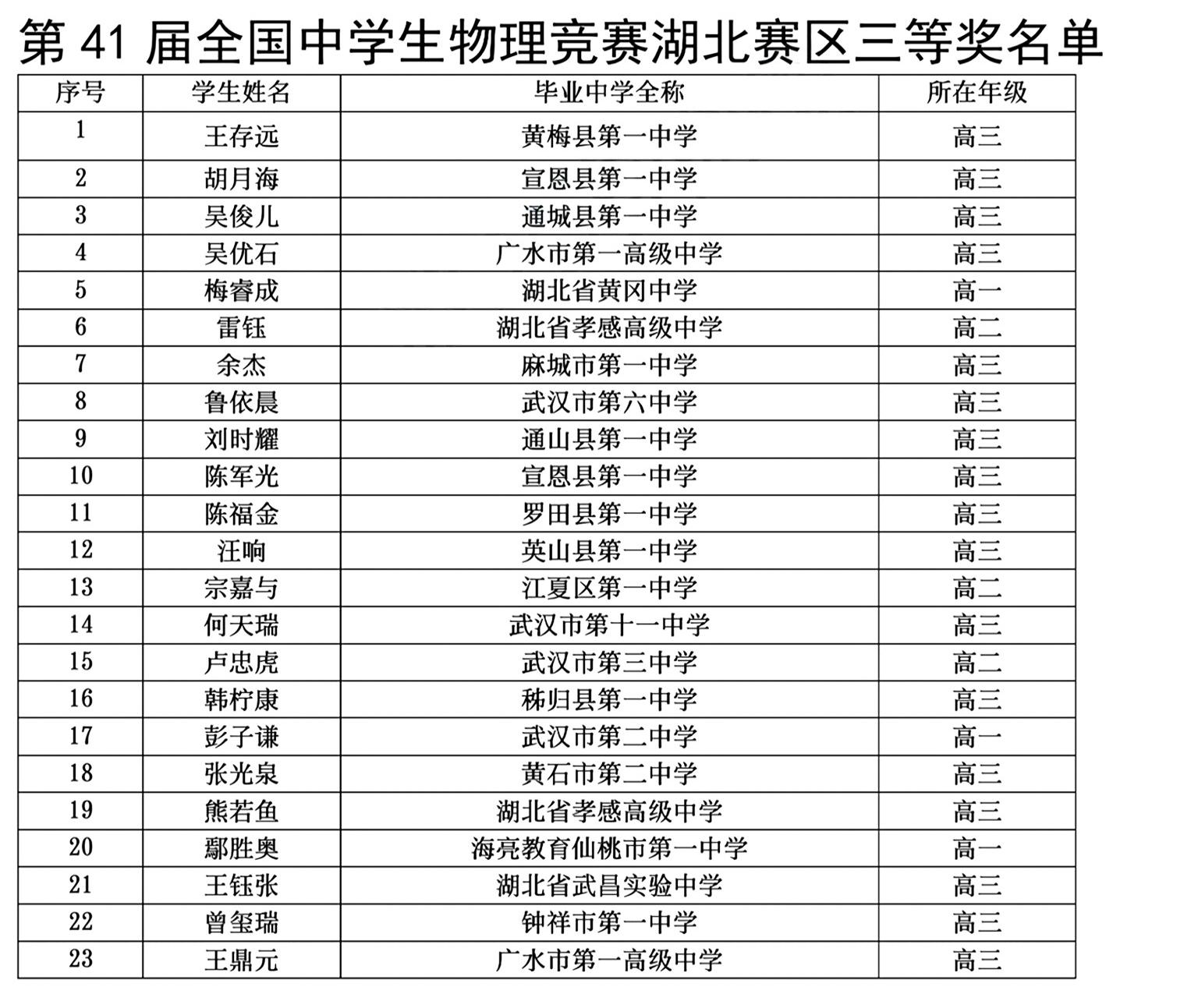 第 41 届全国中学生物理竞赛湖北赛区三等奖名单

| 序号 | 学生姓名 | 毕业中学全称 | 所在年级 |
|---|---|---|---|
| 1 | 王存远 | 黄梅县第一中学 | 高三 |
| 2 | 胡月海 | 宣恩县第一中学 | 高三 |
| 3 | 吴俊儿 | 通城县第一中学 | 高三 |
| 4 | 吴优石 | 广水市第一高级中学 | 高三 |
| 5 | 梅睿成 | 湖北省黄冈中学 | 高一 |
| 6 | 雷钰 | 湖北省孝感高级中学 | 高二 |
| 7 | 余杰 | 麻城市第一中学 | 高三 |
| 8 | 鲁依晨 | 武汉市第六中学 | 高三 |
| 9 | 刘时耀 | 通山县第一中学 | 高三 |
| 10 | 陈军光 | 宣恩县第一中学 | 高三 |
| 11 | 陈福金 | 罗田县第一中学 | 高三 |
| 12 | 汪响 | 英山县第一中学 | 高三 |
| 13 | 宗嘉与 | 江夏区第一中学 | 高二 |
| 14 | 何天瑞 | 武汉市第十一中学 | 高三 |
| 15 | 卢忠虎 | 武汉市第三中学 | 高二 |
| 16 | 韩柠康 | 秭归县第一中学 | 高三 |
| 17 | 彭子谦 | 武汉市第二中学 | 高一 |
| 18 | 张光泉 | 黄石市第二中学 | 高三 |
| 19 | 熊若鱼 | 湖北省孝感高级中学 | 高三 |
| 20 | 鄢胜奥 | 海亮教育仙桃市第一中学 | 高一 |
| 21 | 王钰张 | 湖北省武昌实验中学 | 高三 |
| 22 | 曾玺瑞 | 钟祥市第一中学 | 高三 |
| 23 | 王鼎元 | 广水市第一高级中学 | 高三 |